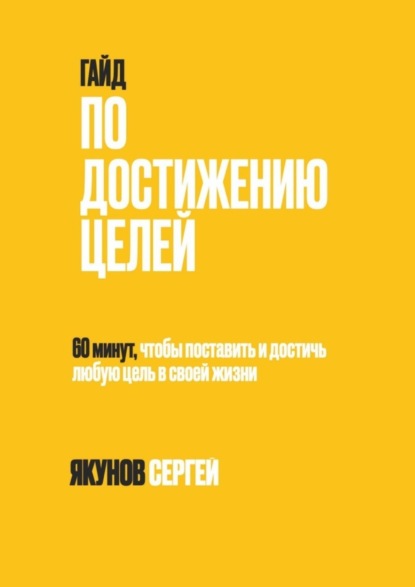 ГАЙД
ПО ДОСТИЖЕНИЮ ЦЕЛЕЙ

60 минут, чтобы поставить и достичь любую цель в своей жизни

ЯКУНОВ СЕРГЕЙ